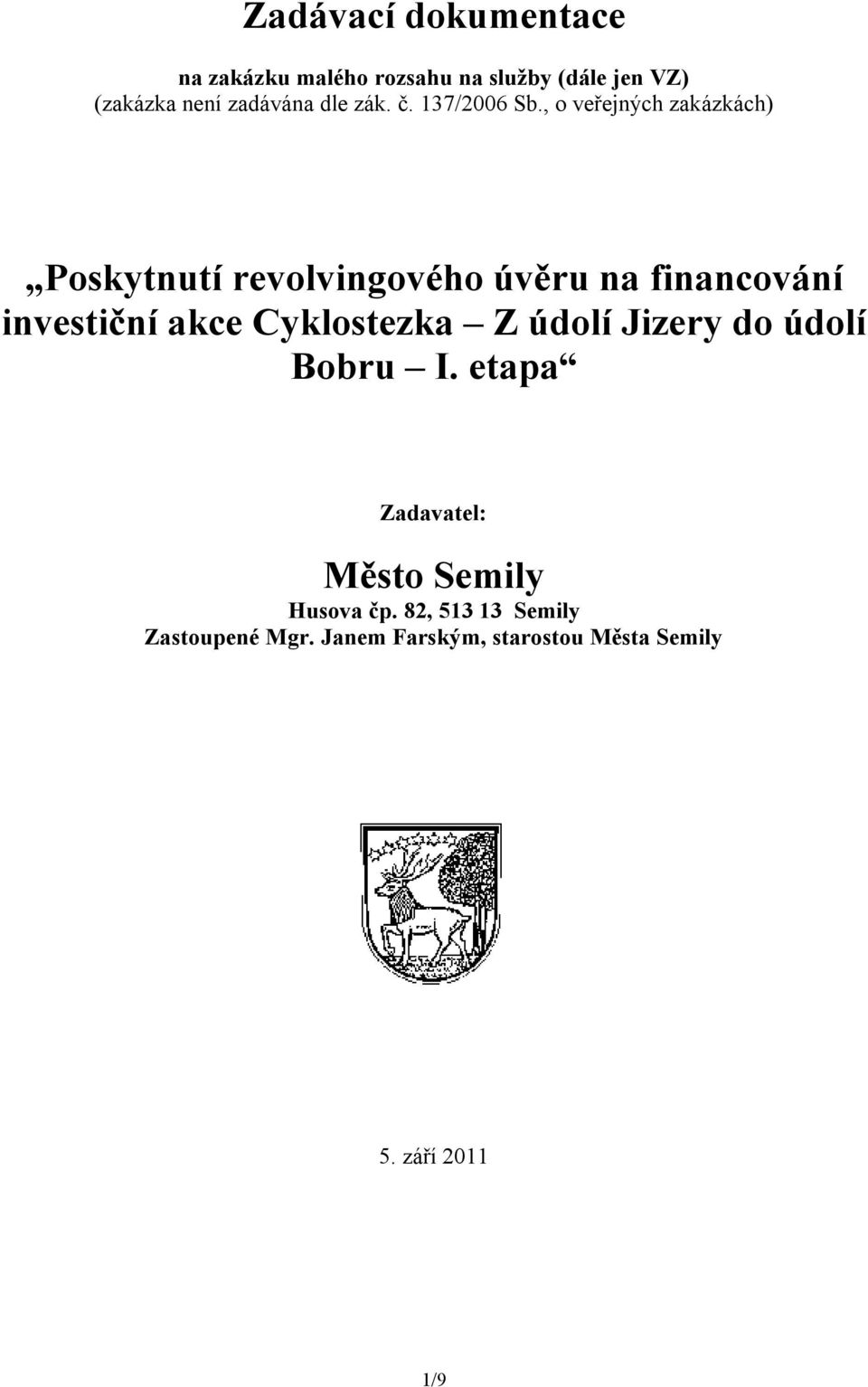 Zadávací dokumentace

na zakázku malého rozsahu na služby (dále jen VZ)
(zakázka není zadávána dle zák. č. 137/2006 Sb., o veřejných zakázkách)

„Poskytnutí revolvingového úvěru na financování investiční akce Cyklostezka – Z údolí Jizery do údolí Bobru – I. etapa“

Zadavatel:

Město Semily
Husova čp. 82, 513 13 Semily
Zastoupené Mgr. Janem Farským, starostou Města Semily

5. září 2011

1/9